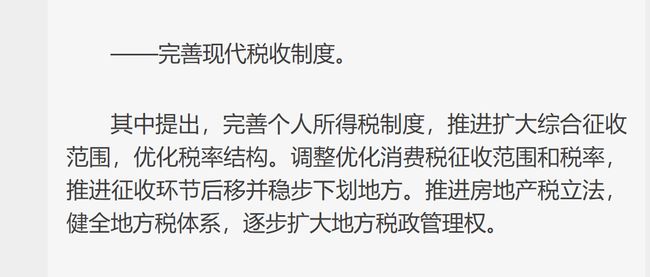 ——完善现代税收制度。

其中提出，完善个人所得税制度，推进扩大综合征收范围，优化税率结构。调整优化消费税征收范围和税率，推进征收环节后移并稳步下划地方。推进房地产税立法，健全地方税体系，逐步扩大地方税政管理权。